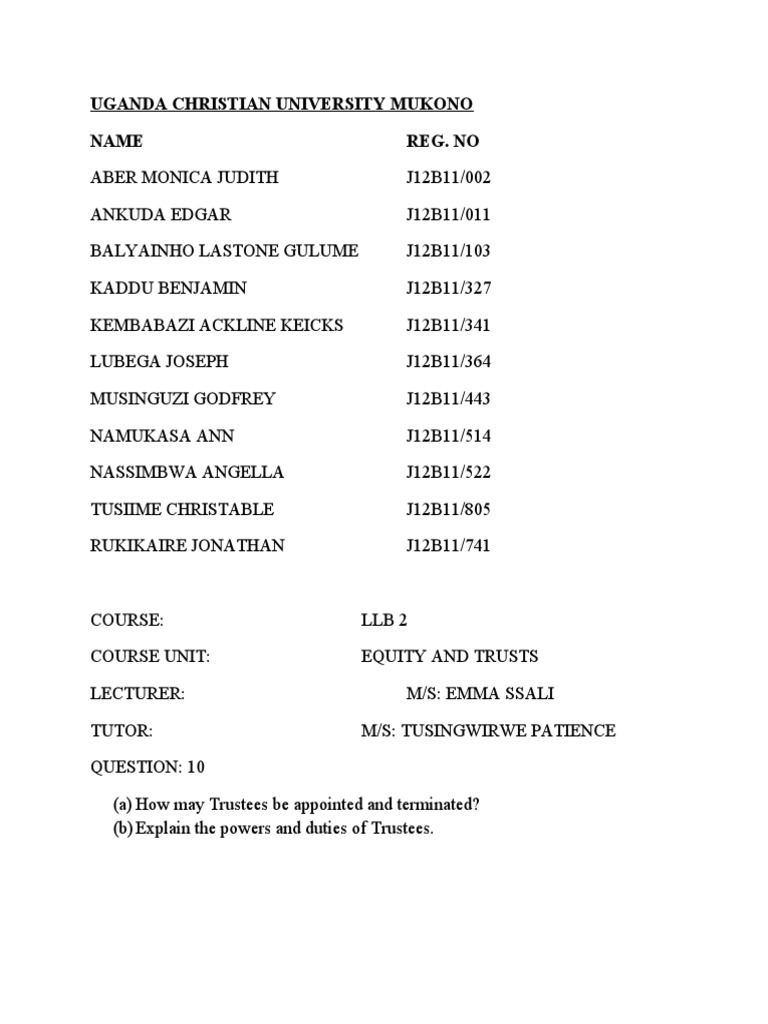 UGANDA CHRISTIAN UNIVERSITY MUKONO

| NAME | REG. NO |
|---|---|
| ABER MONICA JUDITH | J12B11/002 |
| ANKUDA EDGAR | J12B11/011 |
| BALYAINHO LASTONE GULUME | J12B11/103 |
| KADDU BENJAMIN | J12B11/327 |
| KEMBABAZI ACKLINE KEICKS | J12B11/341 |
| LUBEGA JOSEPH | J12B11/364 |
| MUSINGUZI GODFREY | J12B11/443 |
| NAMUKASA ANN | J12B11/514 |
| NASSIMBWA ANGELLA | J12B11/522 |
| TUSIIME CHRISTABLE | J12B11/805 |
| RUKIKAIRE JONATHAN | J12B11/741 |

COURSE: LLB 2

COURSE UNIT: EQUITY AND TRUSTS

LECTURER: M/S: EMMA SSALI

TUTOR: M/S: TUSINGWIRWE PATIENCE

QUESTION: 10

(a) How may Trustees be appointed and terminated?
(b) Explain the powers and duties of Trustees.